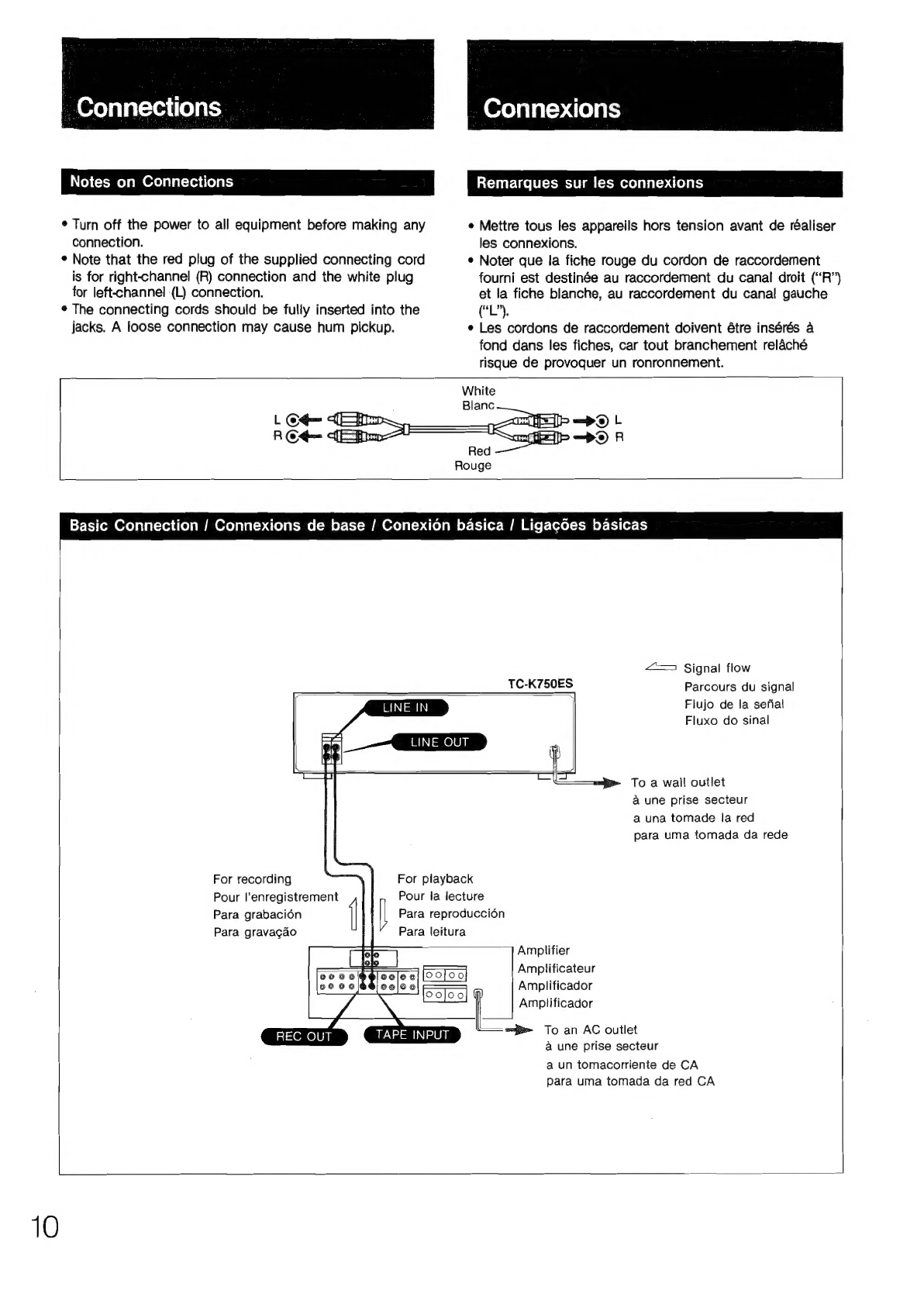 Connections

Notes on Connections

• Turn off the power to all equipment before making any connection.
• Note that the red plug of the supplied connecting cord is for right-channel (R) connection and the white plug for left-channel (L) connection.
• The connecting cords should be fully inserted into the jacks. A loose connection may cause hum pickup.

Connexions

Remarques sur les connexions

• Mettre tous les appareils hors tension avant de réaliser les connexions.
• Noter que la fiche rouge du cordon de raccordement fourni est destinée au raccordement du canal droit ("R") et la fiche blanche, au raccordement du canal gauche ("L").
• Les cordons de raccordement doivent être insérés à fond dans les fiches, car tout branchement relâché risque de provoquer un ronronnement.

White
Blanc
L
R
L
R
Red
Rouge

Basic Connection / Connexions de base / Conexión básica / Ligações básicas

Signal flow
Parcours du signal
Flujo de la señal
Fluxo do sinal

TC-K750ES
LINE IN
LINE OUT

To a wall outlet
à une prise secteur
a una tomade la red
para uma tomada da rede

For recording
Pour l'enregistrement
Para grabación
Para gravação

For playback
Pour la lecture
Para reproducción
Para leitura

Amplifier
Amplificateur
Amplificador
Amplificador

REC OUT
TAPE INPUT

To an AC outlet
à une prise secteur
a un tomacorriente de CA
para uma tomada da red CA

10